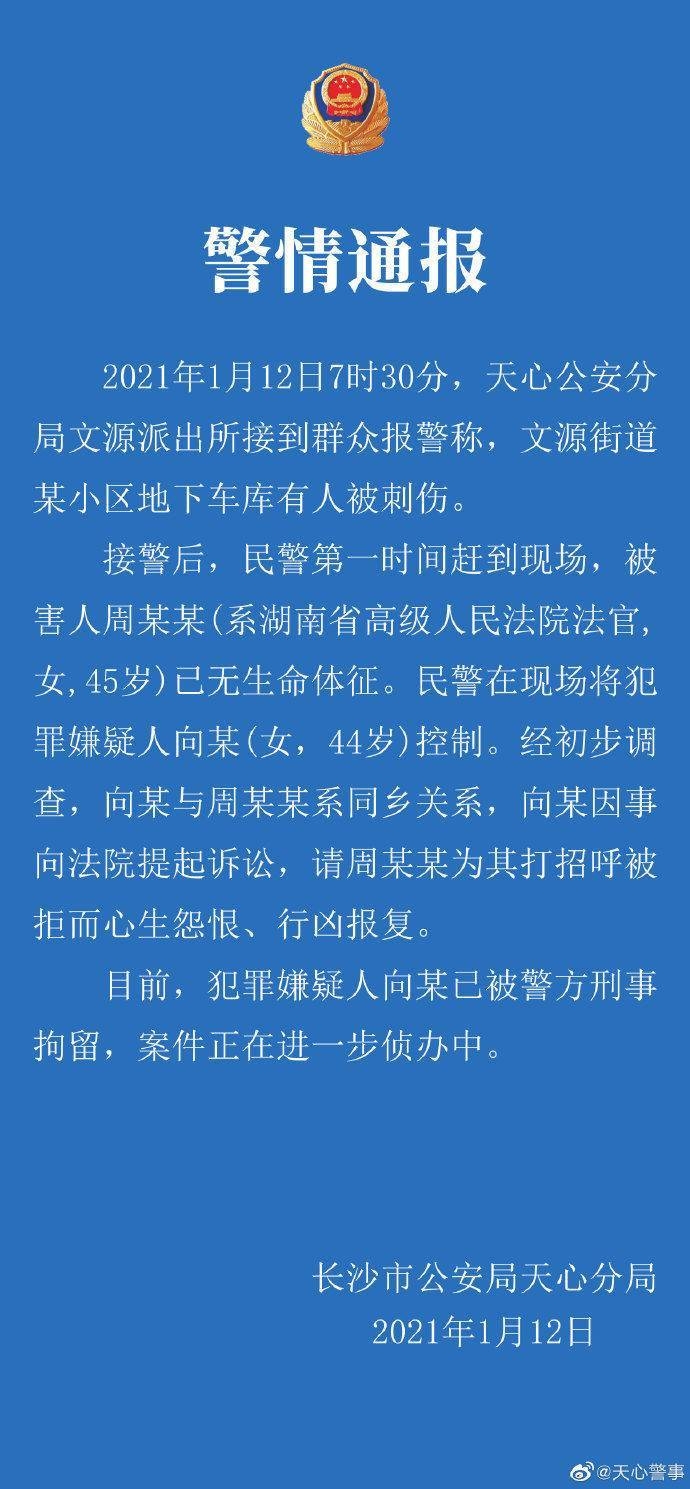 警情通报

2021年1月12日7时30分，天心公安分局文源派出所接到群众报警称，文源街道某小区地下车库有人被刺伤。

接警后，民警第一时间赶到现场，被害人周某某(系湖南省高级人民法院法官，女，45岁)已无生命体征。民警在现场将犯罪嫌疑人向某(女，44岁)控制。经初步调查，向某与周某某系同乡关系，向某因事向法院提起诉讼，请周某某为其打招呼被拒而心生怨恨、行凶报复。

目前，犯罪嫌疑人向某已被警方刑事拘留，案件正在进一步侦办中。

长沙市公安局天心分局
2021年1月12日

@天心警事